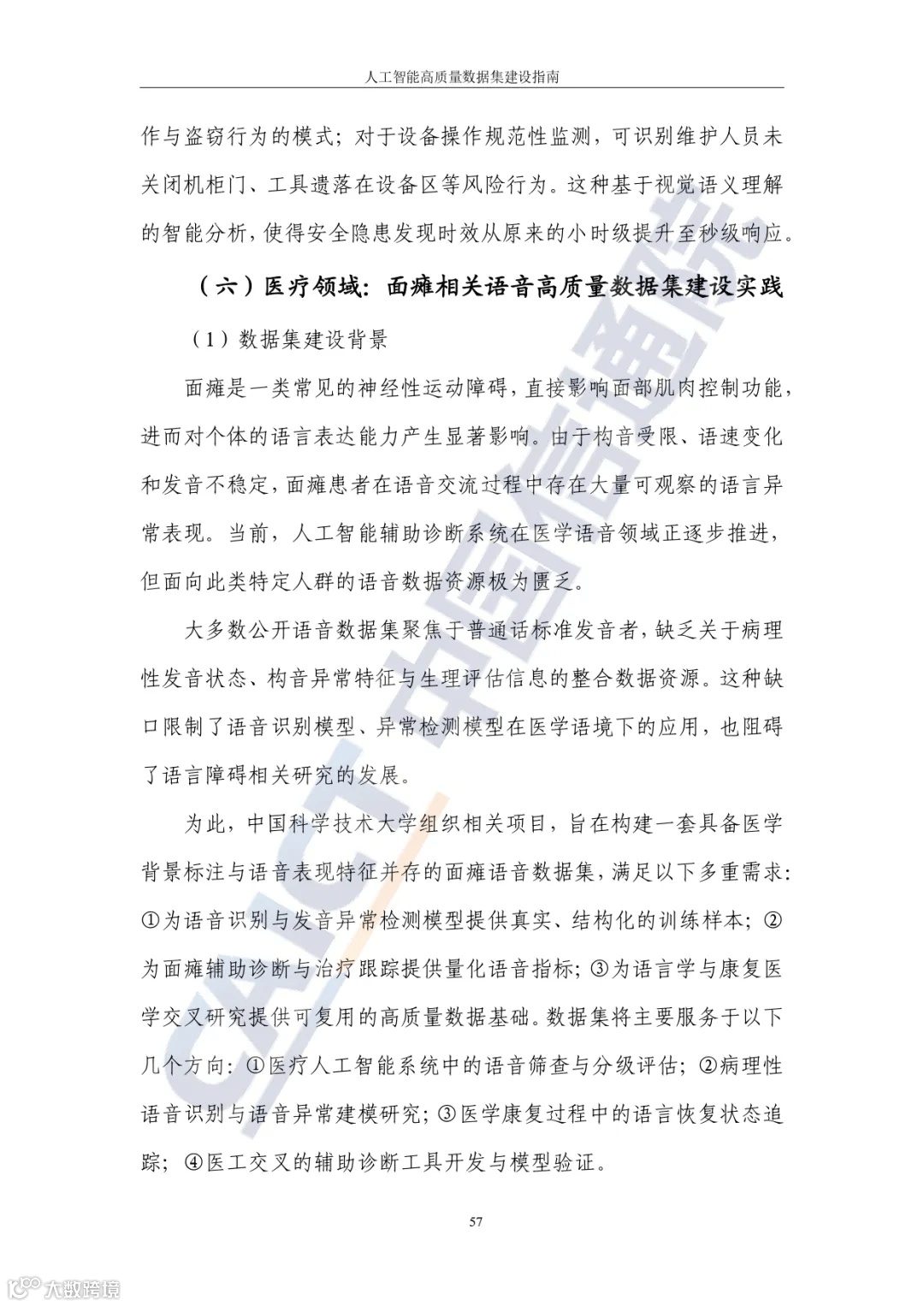 人工智能高质量数据集建设指南

作与盗窃行为的模式；对于设备操作规范性监测，可识别维护人员未关闭机柜门、工具遗落在设备区等风险行为。这种基于视觉语义理解的智能分析，使得安全隐患发现时效从原来的小时级提升至秒级响应。

（六）医疗领域：面瘫相关语音高质量数据集建设实践

（1）数据集建设背景

面瘫是一类常见的神经性运动障碍，直接影响面部肌肉控制功能，进而对个体的语言表达能力产生显著影响。由于构音受限、语速变化和发音不稳定，面瘫患者在语音交流过程中存在大量可观察的语言异常表现。当前，人工智能辅助诊断系统在医学语音领域正逐步推进，但面向此类特定人群的语音数据资源极为匮乏。

大多数公开语音数据集聚焦于普通话标准发音者，缺乏关于病理性发音状态、构音异常特征与生理评估信息的整合数据资源。这种缺口限制了语音识别模型、异常检测模型在医学语境下的应用，也阻碍了语言障碍相关研究的发展。

为此，中国科学技术大学组织相关项目，旨在构建一套具备医学背景标注与语音表现特征并存的面瘫语音数据集，满足以下多重需求：①为语音识别与发音异常检测模型提供真实、结构化的训练样本；②为面瘫辅助诊断与治疗跟踪提供量化语音指标；③为语言学与康复医学交叉研究提供可复用的高质量数据基础。数据集将主要服务于以下几个方向：①医疗人工智能系统中的语音筛查与分级评估；②病理性语音识别与语音异常建模研究；③医学康复过程中的语言恢复状态追踪；④医工交叉的辅助诊断工具开发与模型验证。

57

CAICT 中国信通院

大数跨境